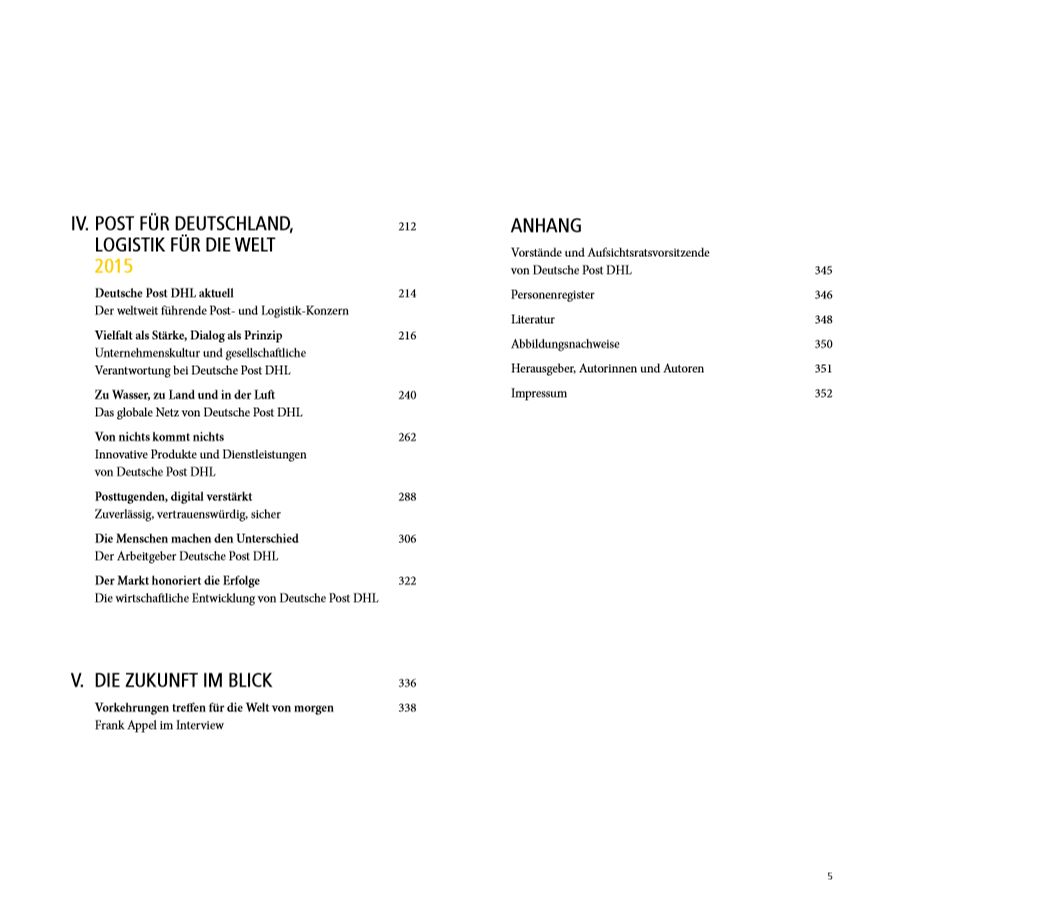 IV. POST FÜR DEUTSCHLAND, LOGISTIK FÜR DIE WELT 212
2015

Deutsche Post DHL aktuell 214
Der weltweit führende Post- und Logistik-Konzern

Vielfalt als Stärke, Dialog als Prinzip 216
Unternehmenskultur und gesellschaftliche Verantwortung bei Deutsche Post DHL

Zu Wasser, zu Land und in der Luft 240
Das globale Netz von Deutsche Post DHL

Von nichts kommt nichts 262
Innovative Produkte und Dienstleistungen von Deutsche Post DHL

Posttugenden, digital verstärkt 288
Zuverlässig, vertrauenswürdig, sicher

Die Menschen machen den Unterschied 306
Der Arbeitgeber Deutsche Post DHL

Der Markt honoriert die Erfolge 322
Die wirtschaftliche Entwicklung von Deutsche Post DHL

V. DIE ZUKUNFT IM BLICK 336

Vorkehrungen treffen für die Welt von morgen 338
Frank Appel im Interview

ANHANG

Vorstände und Aufsichtsratsvorsitzende von Deutsche Post DHL 345

Personenregister 346

Literatur 348

Abbildungsnachweise 350

Herausgeber, Autorinnen und Autoren 351

Impressum 352

5